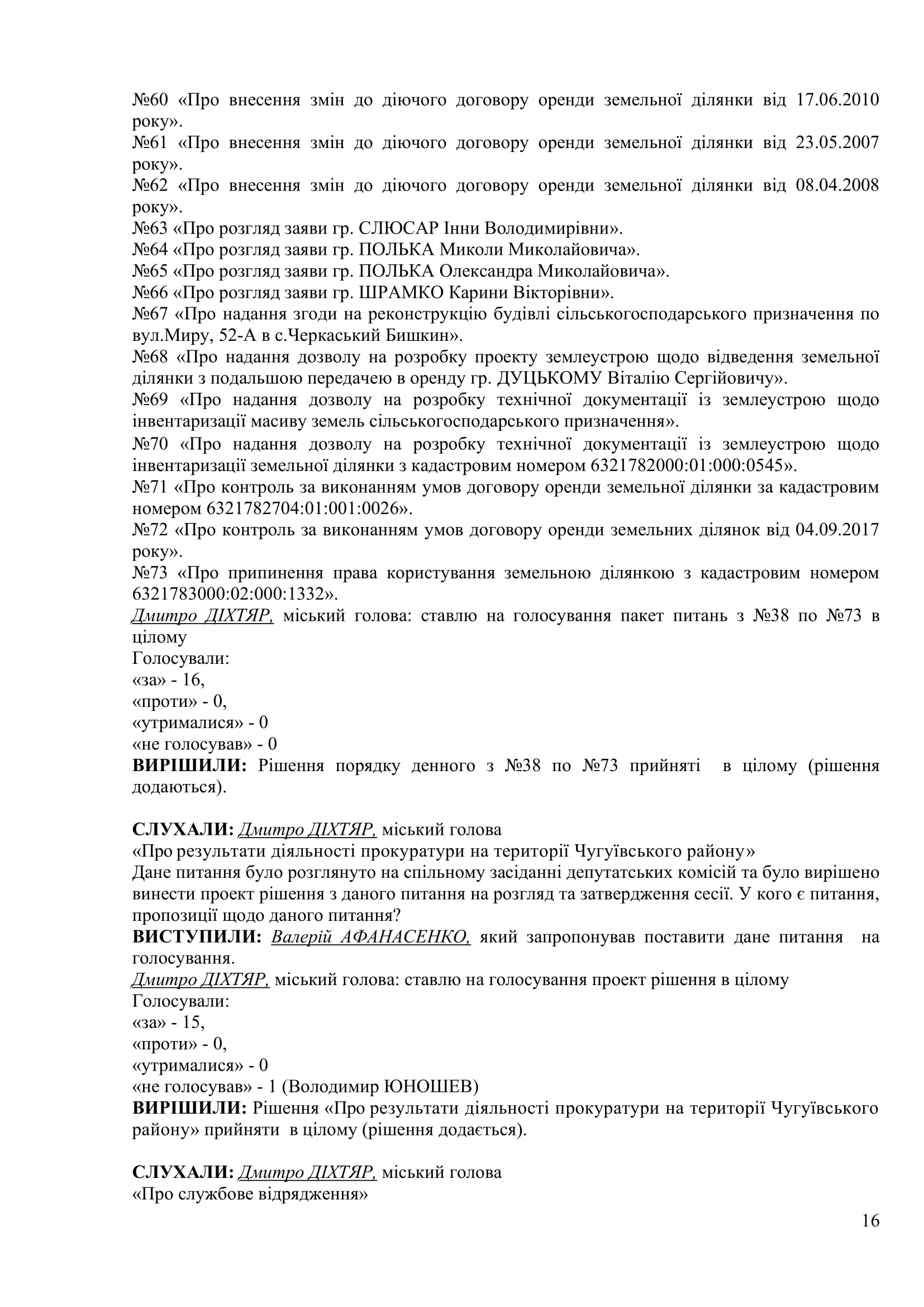 №60 «Про внесення змін до діючого договору оренди земельної ділянки від 17.06.2010 року».
№61 «Про внесення змін до діючого договору оренди земельної ділянки від 23.05.2007 року».
№62 «Про внесення змін до діючого договору оренди земельної ділянки від 08.04.2008 року».
№63 «Про розгляд заяви гр. СЛЮСАР Інни Володимирівни».
№64 «Про розгляд заяви гр. ПОЛЬКА Миколи Миколайовича».
№65 «Про розгляд заяви гр. ПОЛЬКА Олександра Миколайовича».
№66 «Про розгляд заяви гр. ШРАМКО Карини Вікторівни».
№67 «Про надання згоди на реконструкцію будівлі сільськогосподарського призначення по вул.Миру, 52-А в с.Черкаський Бишкин».
№68 «Про надання дозволу на розробку проекту землеустрою щодо відведення земельної ділянки з подальшою передачею в оренду гр. ДУЦЬКОМУ Віталію Сергійовичу».
№69 «Про надання дозволу на розробку технічної документації із землеустрою щодо інвентаризації масиву земель сільськогосподарського призначення».
№70 «Про надання дозволу на розробку технічної документації із землеустрою щодо інвентаризації земельної ділянки з кадастровим номером 6321782000:01:000:0545».
№71 «Про контроль за виконанням умов договору оренди земельної ділянки за кадастровим номером 6321782704:01:001:0026».
№72 «Про контроль за виконанням умов договору оренди земельних ділянок від 04.09.2017 року».
№73 «Про припинення права користування земельною ділянкою з кадастровим номером 6321783000:02:000:1332».
Дмитро ДІХТЯР, міський голова: ставлю на голосування пакет питань з №38 по №73 в цілому
Голосували:
«за» - 16,
«проти» - 0,
«утрималися» - 0
«не голосував» - 0
ВИРІШИЛИ: Рішення порядку денного з №38 по №73 прийняті в цілому (рішення додаються).

СЛУХАЛИ: Дмитро ДІХТЯР, міський голова
«Про результати діяльності прокуратури на території Чугуївського району»
Дане питання було розглянуто на спільному засіданні депутатських комісій та було вирішено винести проект рішення з даного питання на розгляд та затвердження сесії. У кого є питання, пропозиції щодо даного питання?
ВИСТУПИЛИ: Валерій АФАНАСЕНКО, який запропонував поставити дане питання на голосування.
Дмитро ДІХТЯР, міський голова: ставлю на голосування проект рішення в цілому
Голосували:
«за» - 15,
«проти» - 0,
«утрималися» - 0
«не голосував» - 1 (Володимир ЮНОШЕВ)
ВИРІШИЛИ: Рішення «Про результати діяльності прокуратури на території Чугуївського району» прийняти в цілому (рішення додається).

СЛУХАЛИ: Дмитро ДІХТЯР, міський голова
«Про службове відрядження»

16